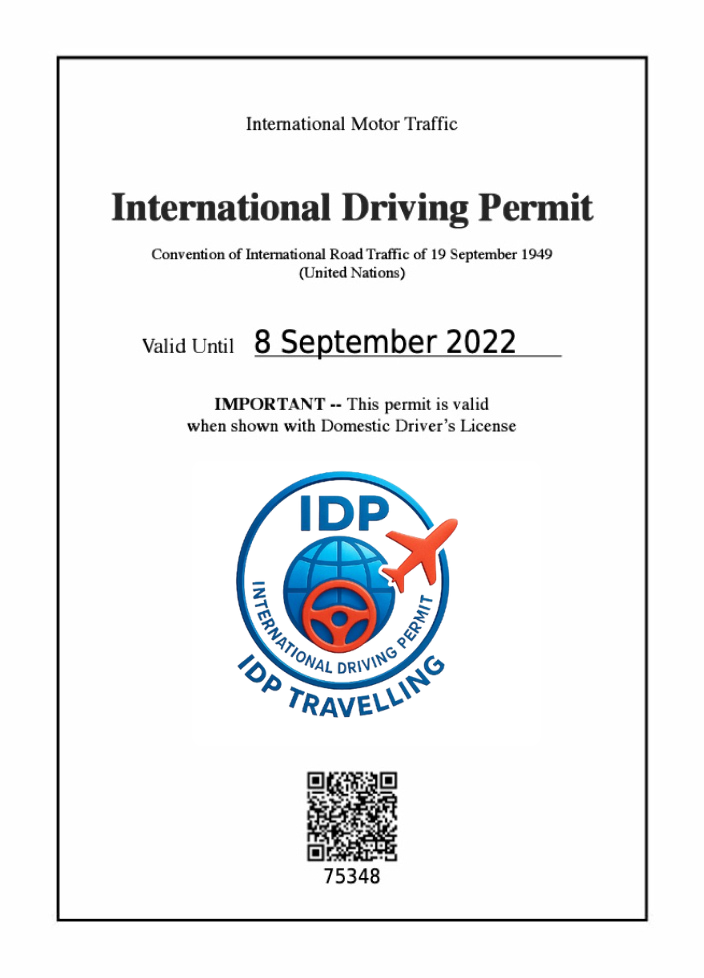 International Motor Traffic

International Driving Permit

Convention of International Road Traffic of 19 September 1949
(United Nations)

Valid Until 8 September 2022

IMPORTANT -- This permit is valid
when shown with Domestic Driver's License

IDP

INTERNATIONAL DRIVING PERMIT

IDP TRAVELLING

75348